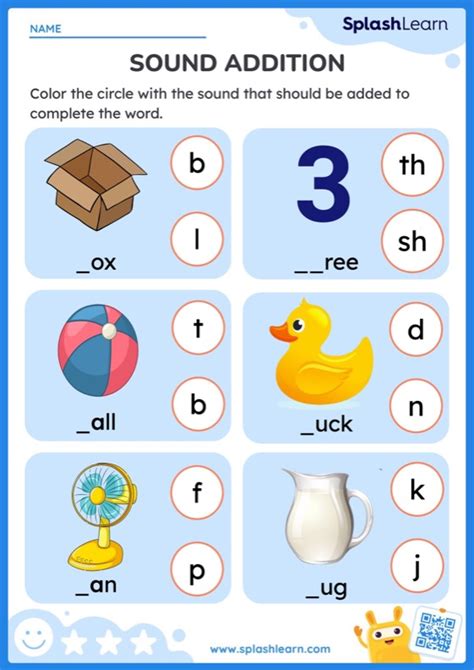 NAME ____

SplashLearn

SOUND ADDITION

Color the circle with the sound that should be added to complete the word.

b
l
_ox

3
th
sh
__ree

t
b
_all

d
n
_uck

f
p
_an

k
j
_ug

www.splashlearn.com